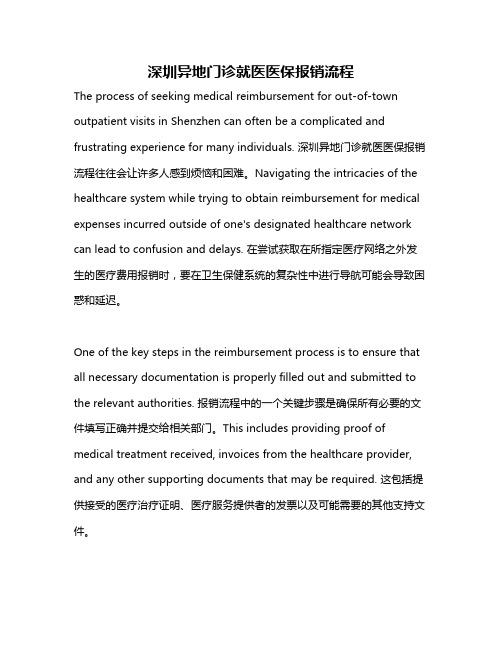 深圳异地门诊就医医保报销流程

The process of seeking medical reimbursement for out-of-town outpatient visits in Shenzhen can often be a complicated and frustrating experience for many individuals. 深圳异地门诊就医医保报销流程往往会让许多人感到烦恼和困难。Navigating the intricacies of the healthcare system while trying to obtain reimbursement for medical expenses incurred outside of one's designated healthcare network can lead to confusion and delays. 在尝试获取在所指定医疗网络之外发生的医疗费用报销时，要在卫生保健系统的复杂性中进行导航可能会导致困惑和延迟。

One of the key steps in the reimbursement process is to ensure that all necessary documentation is properly filled out and submitted to the relevant authorities. 报销流程中的一个关键步骤是确保所有必要的文件填写正确并提交给相关部门。This includes providing proof of medical treatment received, invoices from the healthcare provider, and any other supporting documents that may be required. 这包括提供接受的医疗治疗证明、医疗服务提供者的发票以及可能需要的其他支持文件。